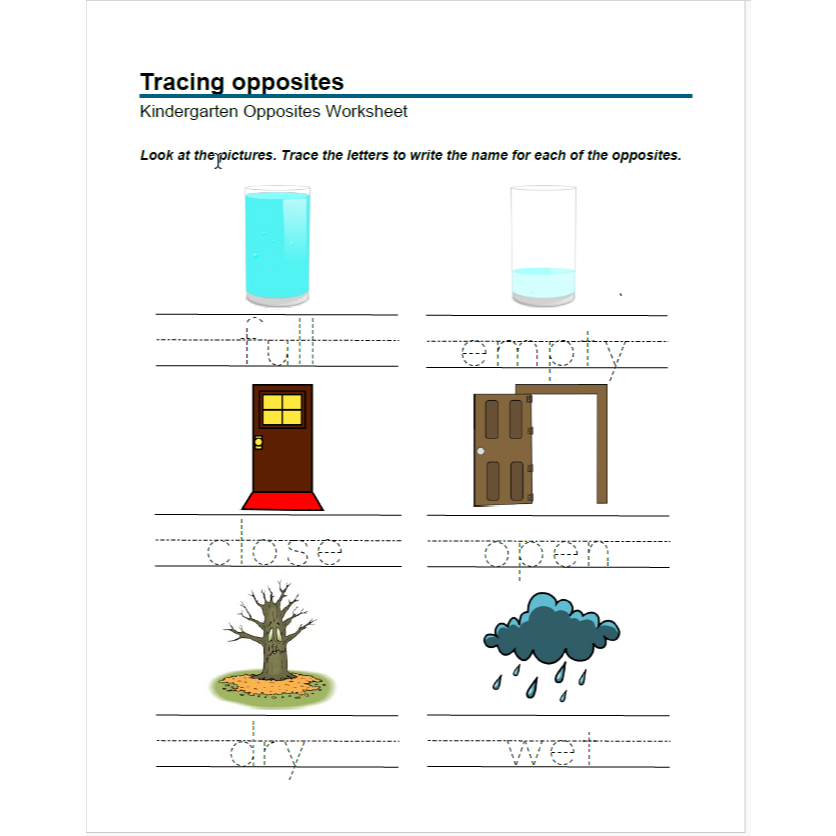 Tracing opposites

Kindergarten Opposites Worksheet

Look at the pictures. Trace the letters to write the name for each of the opposites.

full

empty

close

open

dry

wet